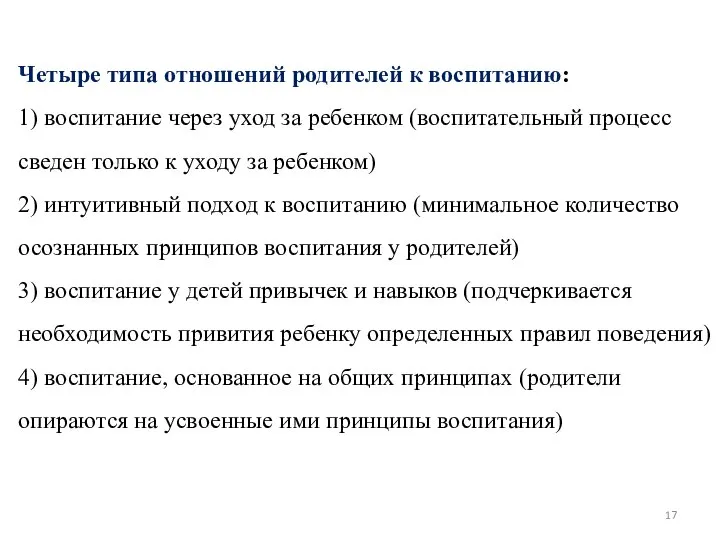 Четыре типа отношений родителей к воспитанию:

1) воспитание через уход за ребенком (воспитательный процесс сведен только к уходу за ребенком)

2) интуитивный подход к воспитанию (минимальное количество осознанных принципов воспитания у родителей)

3) воспитание у детей привычек и навыков (подчеркивается необходимость привития ребенку определенных правил поведения)

4) воспитание, основанное на общих принципах (родители опираются на усвоенные ими принципы воспитания)

17